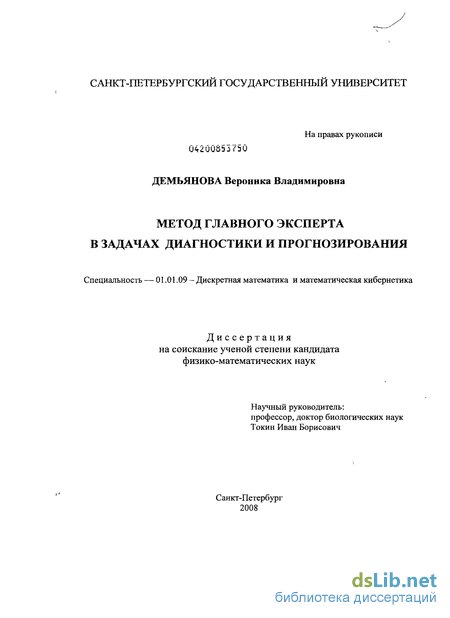 САНКТ-ПЕТЕРБУРГСКИЙ ГОСУДАРСТВЕННЫЙ УНИВЕРСИТЕТ

На правах рукописи

04200853750

ДЕМЬЯНОВА Вероника Владимировна

МЕТОД ГЛАВНОГО ЭКСПЕРТА
В ЗАДАЧАХ ДИАГНОСТИКИ И ПРОГНОЗИРОВАНИЯ

Специальность — 01.01.09 – Дискретная математика и математическая кибернетика

Диссертация
на соискание ученой степени кандидата
физико-математических наук

Научный руководитель:
профессор, доктор биологических наук
Токин Иван Борисович

Санкт-Петербург
2008

dsLib.net
библиотека диссертаций